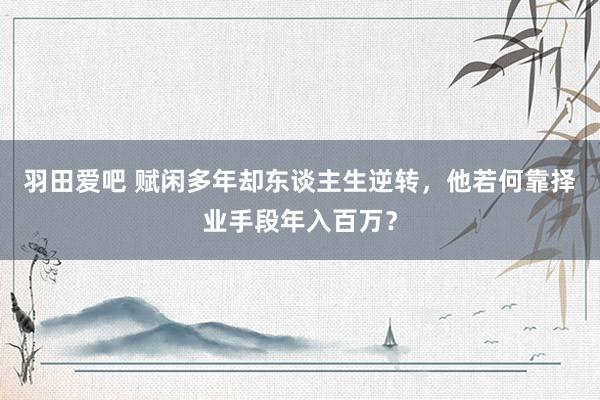 羽田爱吧 赋闲多年却东谈主生逆转，他若何靠择业手段年入百万？